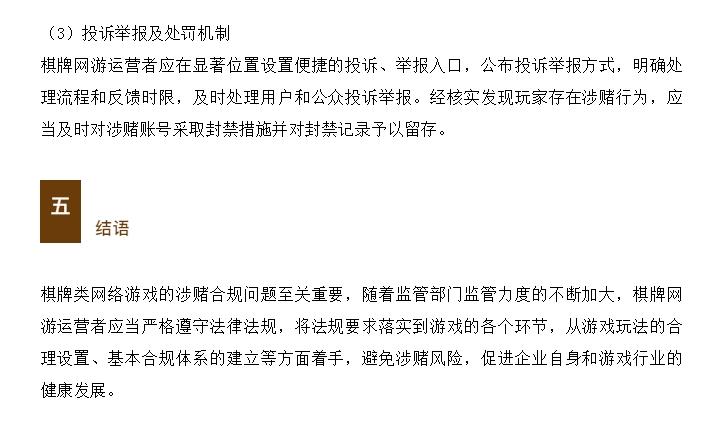 （3）投诉举报及处罚机制

棋牌网游运营者应在显著位置设置便捷的投诉、举报入口，公布投诉举报方式，明确处理流程和反馈时限，及时处理用户和公众投诉举报。经核实发现玩家存在涉赌行为，应当及时对涉赌账号采取封禁措施并对封禁记录予以留存。

五

结语

棋牌类网络游戏的涉赌合规问题至关重要，随着监管部门监管力度的不断加大，棋牌网游运营者应当严格遵守法律法规，将法规要求落实到游戏的各个环节，从游戏玩法的合理设置、基本合规体系的建立等方面着手，避免涉赌风险，促进企业自身和游戏行业的健康发展。